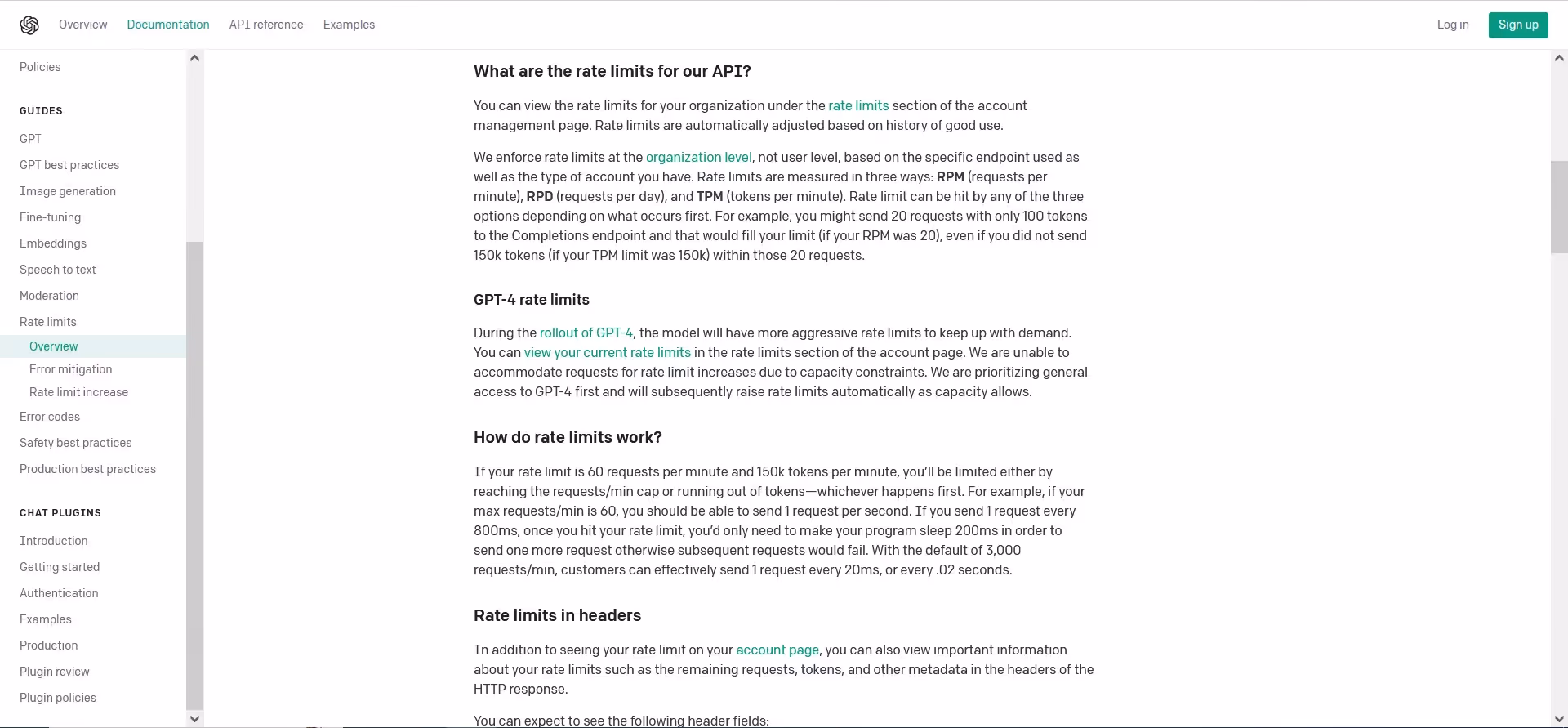 Overview Documentation API reference Examples

Log in Sign up

Policies

GUIDES

GPT

GPT best practices

Image generation

Fine-tuning

Embeddings

Speech to text

Moderation

Rate limits

Overview

Error mitigation

Rate limit increase

Error codes

Safety best practices

Production best practices

CHAT PLUGINS

Introduction

Getting started

Authentication

Examples

Production

Plugin review

Plugin policies

What are the rate limits for our API?

You can view the rate limits for your organization under the rate limits section of the account management page. Rate limits are automatically adjusted based on history of good use.

We enforce rate limits at the organization level, not user level, based on the specific endpoint used as well as the type of account you have. Rate limits are measured in three ways: RPM (requests per minute), RPD (requests per day), and TPM (tokens per minute). Rate limit can be hit by any of the three options depending on what occurs first. For example, you might send 20 requests with only 100 tokens to the Completions endpoint and that would fill your limit (if your RPM was 20), even if you did not send 150k tokens (if your TPM limit was 150k) within those 20 requests.

GPT-4 rate limits

During the rollout of GPT-4, the model will have more aggressive rate limits to keep up with demand. You can view your current rate limits in the rate limits section of the account page. We are unable to accommodate requests for rate limit increases due to capacity constraints. We are prioritizing general access to GPT-4 first and will subsequently raise rate limits automatically as capacity allows.

How do rate limits work?

If your rate limit is 60 requests per minute and 150k tokens per minute, you'll be limited either by reaching the requests/min cap or running out of tokens—whichever happens first. For example, if your max requests/min is 60, you should be able to send 1 request per second. If you send 1 request every 800ms, once you hit your rate limit, you'd only need to make your program sleep 200ms in order to send one more request otherwise subsequent requests would fail. With the default of 3,000 requests/min, customers can effectively send 1 request every 20ms, or every .02 seconds.

Rate limits in headers

In addition to seeing your rate limit on your account page, you can also view important information about your rate limits such as the remaining requests, tokens, and other metadata in the headers of the HTTP response.

You can expect to see the following header fields: